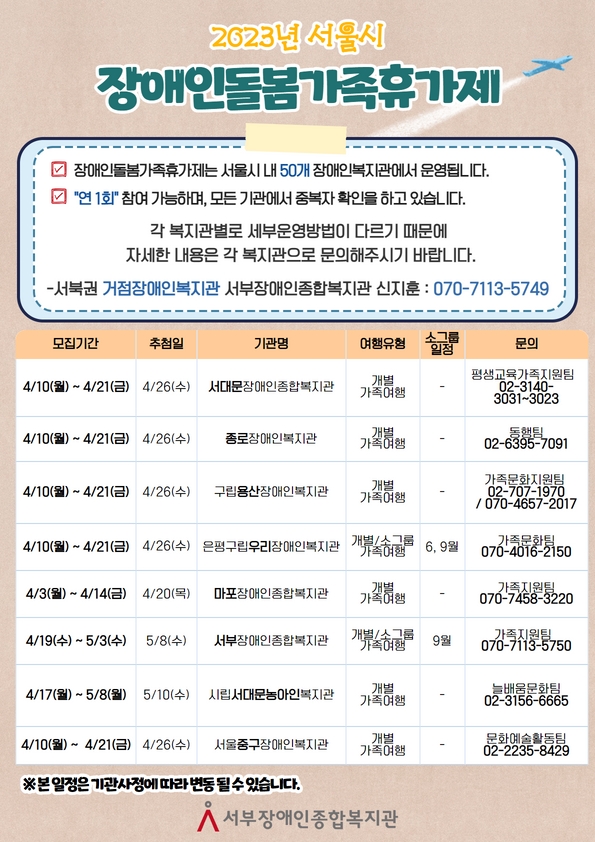 2023년 서울시

장애인돌봄가족휴가제

장애인돌봄가족휴가제는 서울시 내 50개 장애인복지관에서 운영됩니다.

"연 1회" 참여 가능하며, 모든 기관에서 중복자 확인을 하고 있습니다.

각 복지관별로 세부운영방법이 다르기 때문에 자세한 내용은 각 복지관으로 문의해주시기 바랍니다.

-서북권 거점장애인복지관 서부장애인종합복지관 신지훈 : 070-7113-5749

| 모집기간 | 추첨일 | 기관명 | 여행유형 | 소그룹 일정 | 문의 |
|---|---|---|---|---|---|
| 4/10(월) ~ 4/21(금) | 4/26(수) | 서대문장애인종합복지관 | 개별 가족여행 | - | 평생교육가족지원팀 02-3140-3031~3023 |
| 4/10(월) ~ 4/21(금) | 4/26(수) | 종로장애인복지관 | 개별 가족여행 | - | 동행팀 02-6395-7091 |
| 4/10(월) ~ 4/21(금) | 4/26(수) | 구립용산장애인복지관 | 개별 가족여행 | - | 가족문화지원팀 02-707-1970 / 070-4657-2017 |
| 4/10(월) ~ 4/21(금) | 4/26(수) | 은평구립우리장애인복지관 | 개별/소그룹 가족여행 | 6, 9월 | 가족문화팀 070-4016-2150 |
| 4/3(월) ~ 4/14(금) | 4/20(목) | 마포장애인종합복지관 | 개별 가족여행 | - | 가족지원팀 070-7458-3220 |
| 4/19(수) ~ 5/3(수) | 5/8(수) | 서부장애인종합복지관 | 개별/소그룹 가족여행 | 9월 | 가족지원팀 070-7113-5750 |
| 4/17(월) ~ 5/8(월) | 5/10(수) | 시립서대문농아인복지관 | 개별 가족여행 | - | 늘배움문화팀 02-3156-6665 |
| 4/10(월) ~ 4/21(금) | 4/26(수) | 서울중구장애인복지관 | 개별 가족여행 | - | 문화예술활동팀 02-2235-8429 |

※본 일정은 기관사정에 따라 변동 될 수 있습니다.

서부장애인종합복지관